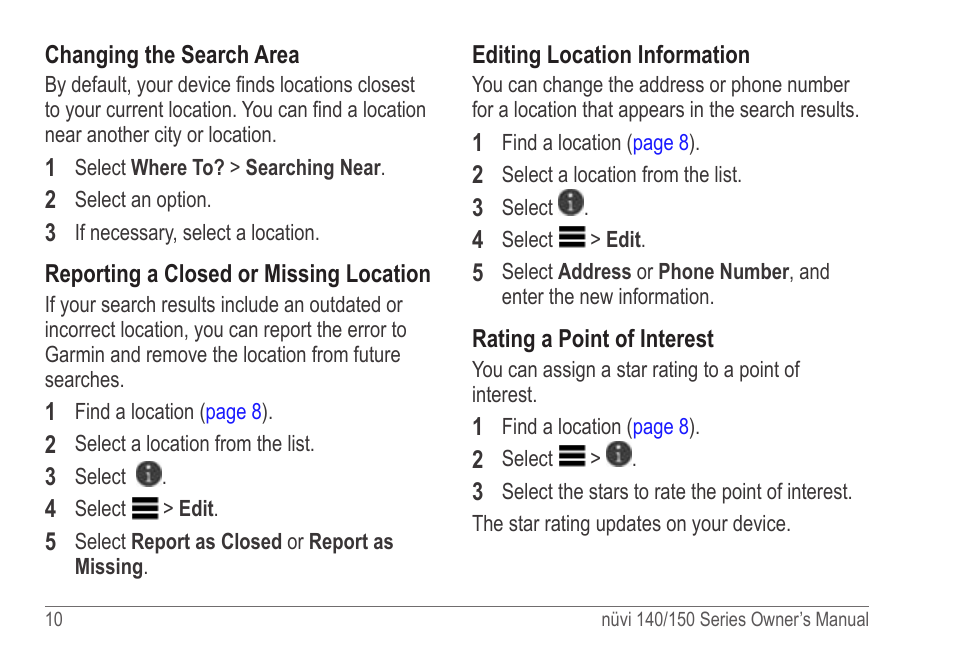 Changing the Search Area
By default, your device finds locations closest to your current location. You can find a location near another city or location.

1 Select Where To? > Searching Near.
2 Select an option.
3 If necessary, select a location.

Reporting a Closed or Missing Location
If your search results include an outdated or incorrect location, you can report the error to Garmin and remove the location from future searches.

1 Find a location (page 8).
2 Select a location from the list.
3 Select .
4 Select > Edit.
5 Select Report as Closed or Report as Missing.

Editing Location Information
You can change the address or phone number for a location that appears in the search results.

1 Find a location (page 8).
2 Select a location from the list.
3 Select .
4 Select > Edit.
5 Select Address or Phone Number, and enter the new information.

Rating a Point of Interest
You can assign a star rating to a point of interest.

1 Find a location (page 8).
2 Select > .
3 Select the stars to rate the point of interest.

The star rating updates on your device.

10 nüvi 140/150 Series Owner's Manual